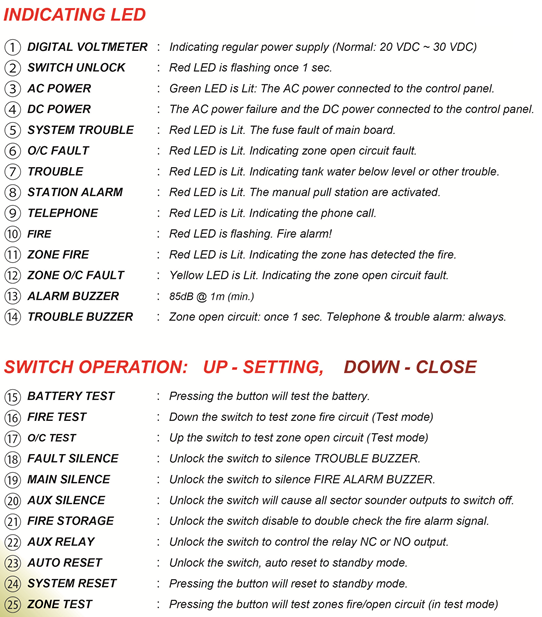 INDICATING LED

① DIGITAL VOLTMETER : Indicating regular power supply (Normal: 20 VDC ~ 30 VDC)
② SWITCH UNLOCK : Red LED is flashing once 1 sec.
③ AC POWER : Green LED is Lit: The AC power connected to the control panel.
④ DC POWER : The AC power failure and the DC power connected to the control panel.
⑤ SYSTEM TROUBLE : Red LED is Lit. The fuse fault of main board.
⑥ O/C FAULT : Red LED is Lit. Indicating zone open circuit fault.
⑦ TROUBLE : Red LED is Lit. Indicating tank water below level or other trouble.
⑧ STATION ALARM : Red LED is Lit. The manual pull station are activated.
⑨ TELEPHONE : Red LED is Lit. Indicating the phone call.
⑩ FIRE : Red LED is flashing. Fire alarm!
⑪ ZONE FIRE : Red LED is Lit. Indicating the zone has detected the fire.
⑫ ZONE O/C FAULT : Yellow LED is Lit. Indicating the zone open circuit fault.
⑬ ALARM BUZZER : 85dB @ 1m (min.)
⑭ TROUBLE BUZZER : Zone open circuit: once 1 sec. Telephone & trouble alarm: always.

SWITCH OPERATION: UP - SETTING, DOWN - CLOSE

⑮ BATTERY TEST : Pressing the button will test the battery.
⑯ FIRE TEST : Down the switch to test zone fire circuit (Test mode)
⑰ O/C TEST : Up the switch to test zone open circuit (Test mode)
⑱ FAULT SILENCE : Unlock the switch to silence TROUBLE BUZZER.
⑲ MAIN SILENCE : Unlock the switch to silence FIRE ALARM BUZZER.
⑳ AUX SILENCE : Unlock the switch will cause all sector sounder outputs to switch off.
㉑ FIRE STORAGE : Unlock the switch disable to double check the fire alarm signal.
㉒ AUX RELAY : Unlock the switch to control the relay NC or NO output.
㉓ AUTO RESET : Unlock the switch, auto reset to standby mode.
㉔ SYSTEM RESET : Pressing the button will reset to standby mode.
㉕ ZONE TEST : Pressing the button will test zones fire/open circuit (in test mode)